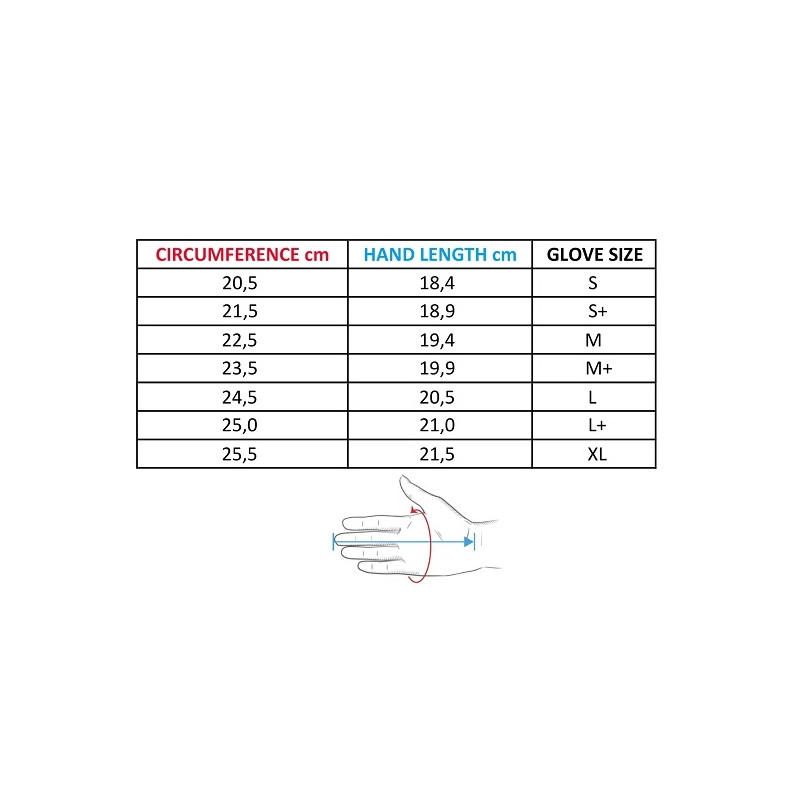 | CIRCUMFERENCE cm | HAND LENGTH cm | GLOVE SIZE |
|---|---|---|
| 20,5 | 18,4 | S |
| 21,5 | 18,9 | S+ |
| 22,5 | 19,4 | M |
| 23,5 | 19,9 | M+ |
| 24,5 | 20,5 | L |
| 25,0 | 21,0 | L+ |
| 25,5 | 21,5 | XL |